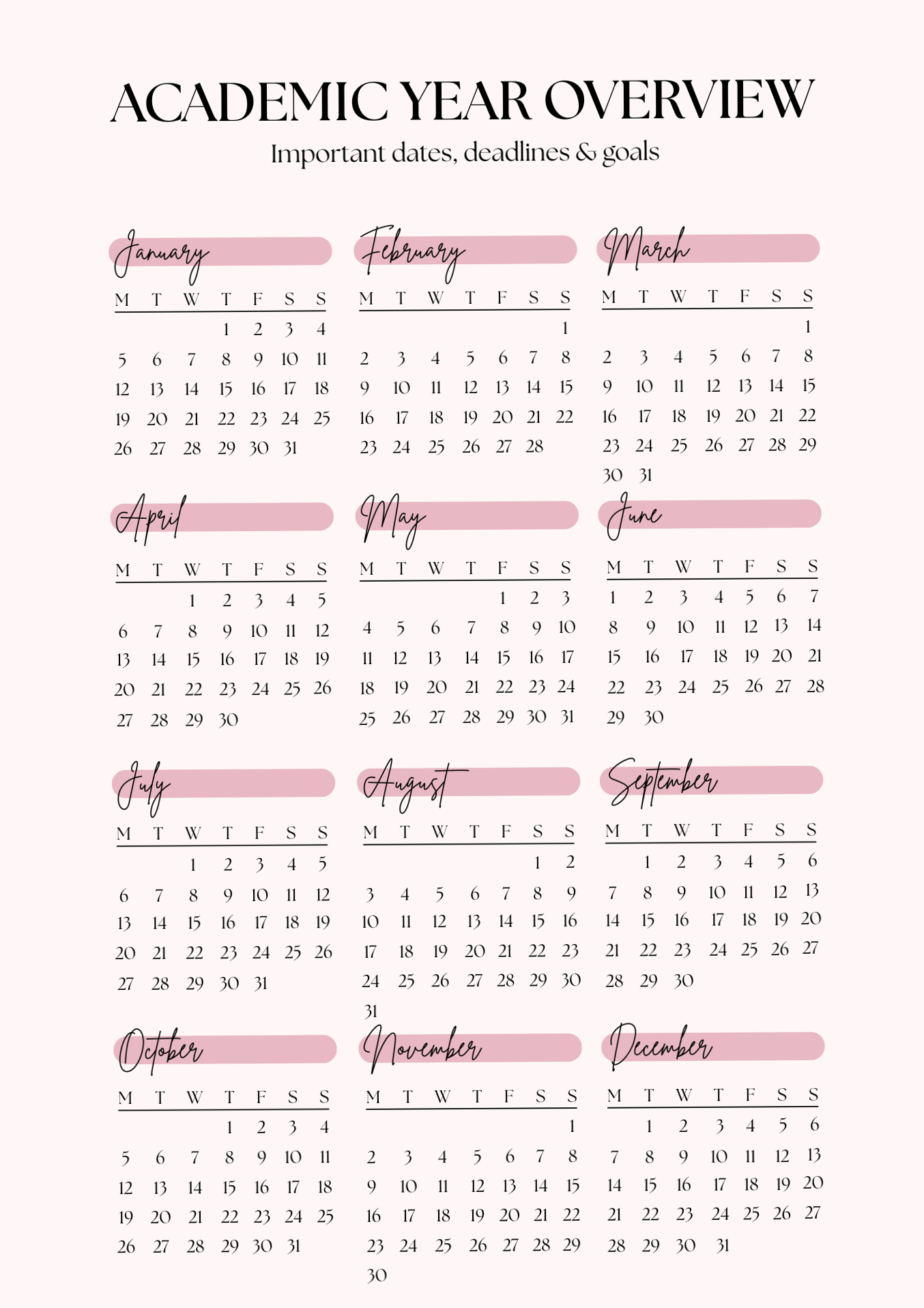 ACADEMIC YEAR OVERVIEW
Important dates, deadlines & goals

January

| M | T | W | T | F | S | S |
|---|---|---|---|---|---|---|
| | | | 1 | 2 | 3 | 4 |
| 5 | 6 | 7 | 8 | 9 | 10 | 11 |
| 12 | 13 | 14 | 15 | 16 | 17 | 18 |
| 19 | 20 | 21 | 22 | 23 | 24 | 25 |
| 26 | 27 | 28 | 29 | 30 | 31 | |

February

| M | T | W | T | F | S | S |
|---|---|---|---|---|---|---|
| | | | | | | 1 |
| 2 | 3 | 4 | 5 | 6 | 7 | 8 |
| 9 | 10 | 11 | 12 | 13 | 14 | 15 |
| 16 | 17 | 18 | 19 | 20 | 21 | 22 |
| 23 | 24 | 25 | 26 | 27 | 28 | |

March

| M | T | W | T | F | S | S |
|---|---|---|---|---|---|---|
| | | | | | | 1 |
| 2 | 3 | 4 | 5 | 6 | 7 | 8 |
| 9 | 10 | 11 | 12 | 13 | 14 | 15 |
| 16 | 17 | 18 | 19 | 20 | 21 | 22 |
| 23 | 24 | 25 | 26 | 27 | 28 | 29 |
| 30 | 31 | | | | | |

April

| M | T | W | T | F | S | S |
|---|---|---|---|---|---|---|
| | | 1 | 2 | 3 | 4 | 5 |
| 6 | 7 | 8 | 9 | 10 | 11 | 12 |
| 13 | 14 | 15 | 16 | 17 | 18 | 19 |
| 20 | 21 | 22 | 23 | 24 | 25 | 26 |
| 27 | 28 | 29 | 30 | | | |

May

| M | T | W | T | F | S | S |
|---|---|---|---|---|---|---|
| | | | | 1 | 2 | 3 |
| 4 | 5 | 6 | 7 | 8 | 9 | 10 |
| 11 | 12 | 13 | 14 | 15 | 16 | 17 |
| 18 | 19 | 20 | 21 | 22 | 23 | 24 |
| 25 | 26 | 27 | 28 | 29 | 30 | 31 |

June

| M | T | W | T | F | S | S |
|---|---|---|---|---|---|---|
| 1 | 2 | 3 | 4 | 5 | 6 | 7 |
| 8 | 9 | 10 | 11 | 12 | 13 | 14 |
| 15 | 16 | 17 | 18 | 19 | 20 | 21 |
| 22 | 23 | 24 | 25 | 26 | 27 | 28 |
| 29 | 30 | | | | | |

July

| M | T | W | T | F | S | S |
|---|---|---|---|---|---|---|
| | | 1 | 2 | 3 | 4 | 5 |
| 6 | 7 | 8 | 9 | 10 | 11 | 12 |
| 13 | 14 | 15 | 16 | 17 | 18 | 19 |
| 20 | 21 | 22 | 23 | 24 | 25 | 26 |
| 27 | 28 | 29 | 30 | 31 | | |

August

| M | T | W | T | F | S | S |
|---|---|---|---|---|---|---|
| | | | | | 1 | 2 |
| 3 | 4 | 5 | 6 | 7 | 8 | 9 |
| 10 | 11 | 12 | 13 | 14 | 15 | 16 |
| 17 | 18 | 19 | 20 | 21 | 22 | 23 |
| 24 | 25 | 26 | 27 | 28 | 29 | 30 |
| 31 | | | | | | |

September

| M | T | W | T | F | S | S |
|---|---|---|---|---|---|---|
| | 1 | 2 | 3 | 4 | 5 | 6 |
| 7 | 8 | 9 | 10 | 11 | 12 | 13 |
| 14 | 15 | 16 | 17 | 18 | 19 | 20 |
| 21 | 22 | 23 | 24 | 25 | 26 | 27 |
| 28 | 29 | 30 | | | | |

October

| M | T | W | T | F | S | S |
|---|---|---|---|---|---|---|
| | | | 1 | 2 | 3 | 4 |
| 5 | 6 | 7 | 8 | 9 | 10 | 11 |
| 12 | 13 | 14 | 15 | 16 | 17 | 18 |
| 19 | 20 | 21 | 22 | 23 | 24 | 25 |
| 26 | 27 | 28 | 29 | 30 | 31 | |

November

| M | T | W | T | F | S | S |
|---|---|---|---|---|---|---|
| | | | | | | 1 |
| 2 | 3 | 4 | 5 | 6 | 7 | 8 |
| 9 | 10 | 11 | 12 | 13 | 14 | 15 |
| 16 | 17 | 18 | 19 | 20 | 21 | 22 |
| 23 | 24 | 25 | 26 | 27 | 28 | 29 |
| 30 | | | | | | |

December

| M | T | W | T | F | S | S |
|---|---|---|---|---|---|---|
| | 1 | 2 | 3 | 4 | 5 | 6 |
| 7 | 8 | 9 | 10 | 11 | 12 | 13 |
| 14 | 15 | 16 | 17 | 18 | 19 | 20 |
| 21 | 22 | 23 | 24 | 25 | 26 | 27 |
| 28 | 29 | 30 | 31 | | | |